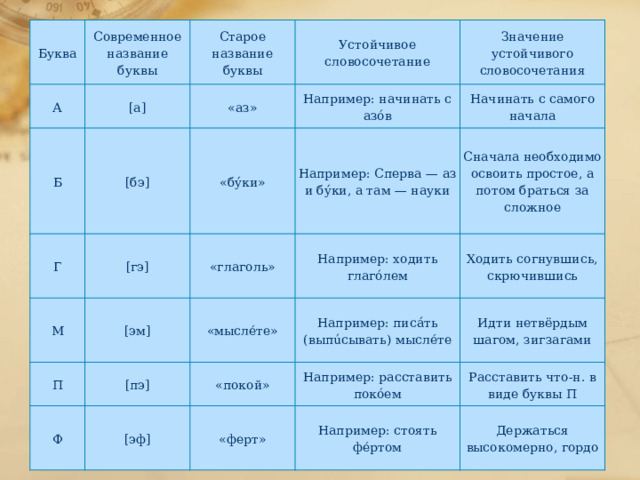 | Буква | Современное название буквы | Старое название буквы | Устойчивое словосочетание | Значение устойчивого словосочетания |
|---|---|---|---|---|
| А | [а] | «аз» | Например: начинать с азо́в | Начинать с самого начала |
| Б | [бэ] | «бу́ки» | Например: Сперва — аз и бу́ки, а там — науки | Сначала необходимо освоить простое, а потом браться за сложное |
| Г | [гэ] | «глаголь» | Например: ходить глаго́лем | Ходить согнувшись, скрючившись |
| М | [эм] | «мысле́те» | Например: писа́ть (выпи́сывать) мысле́те | Идти нетвёрдым шагом, зигзагами |
| П | [пэ] | «покой» | Например: расставить поко́ем | Расставить что-н. в виде буквы П |
| Ф | [эф] | «ферт» | Например: стоять фе́ртом | Держаться высокомерно, гордо |